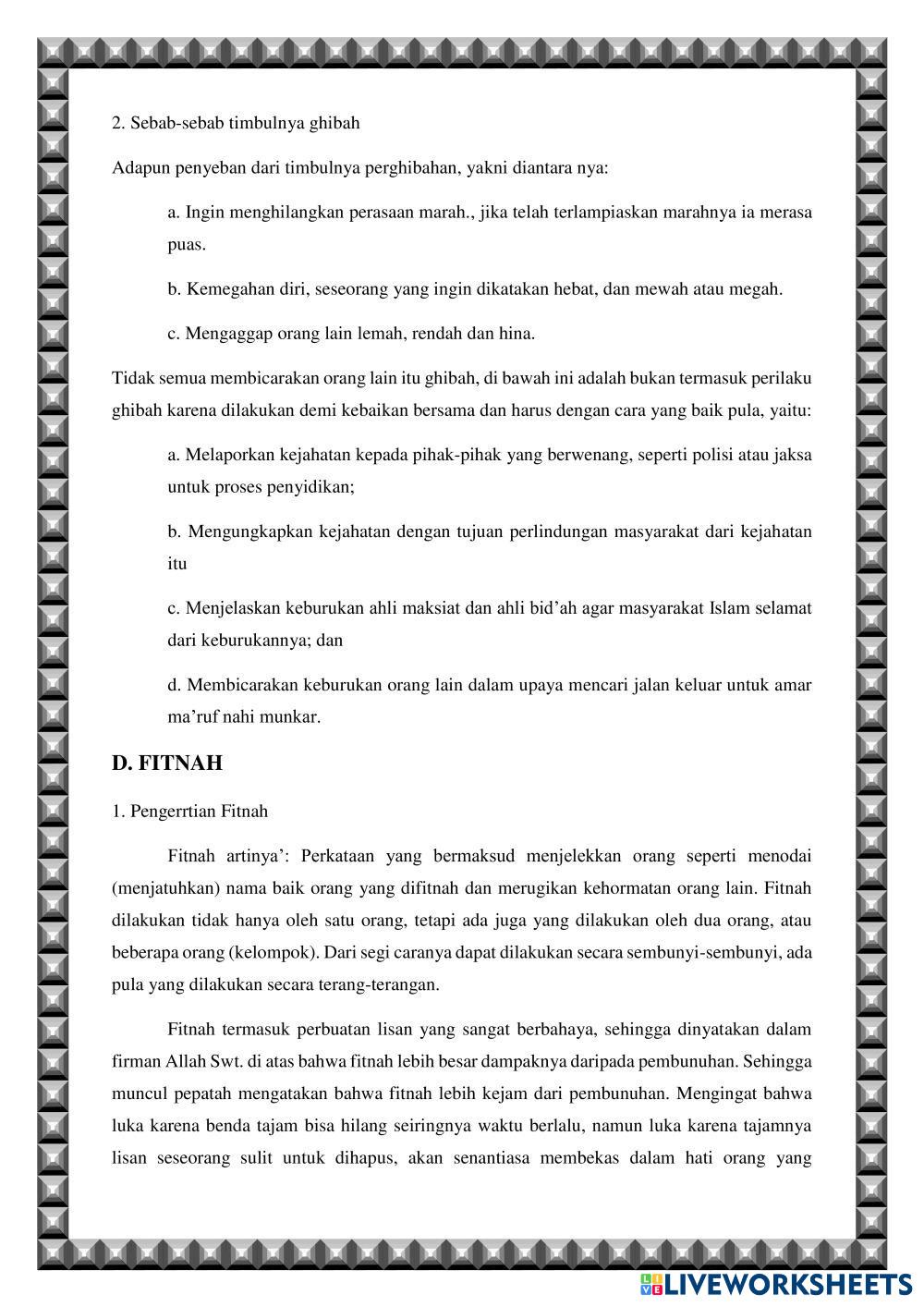 2. Sebab-sebab timbulnya ghibah

Adapun penyeban dari timbulnya perghibahan, yakni diantara nya:

a. Ingin menghilangkan perasaan marah., jika telah terlampiaskan marahnya ia merasa puas.

b. Kemegahan diri, seseorang yang ingin dikatakan hebat, dan mewah atau megah.

c. Mengaggap orang lain lemah, rendah dan hina.

Tidak semua membicarakan orang lain itu ghibah, di bawah ini adalah bukan termasuk perilaku ghibah karena dilakukan demi kebaikan bersama dan harus dengan cara yang baik pula, yaitu:

a. Melaporkan kejahatan kepada pihak-pihak yang berwenang, seperti polisi atau jaksa untuk proses penyidikan;

b. Mengungkapkan kejahatan dengan tujuan perlindungan masyarakat dari kejahatan itu

c. Menjelaskan keburukan ahli maksiat dan ahli bid'ah agar masyarakat Islam selamat dari keburukannya; dan

d. Membicarakan keburukan orang lain dalam upaya mencari jalan keluar untuk amar ma'ruf nahi munkar.

D. FITNAH

1. Pengerrtian Fitnah

Fitnah artinya': Perkataan yang bermaksud menjelekkan orang seperti menodai (menjatuhkan) nama baik orang yang difitnah dan merugikan kehormatan orang lain. Fitnah dilakukan tidak hanya oleh satu orang, tetapi ada juga yang dilakukan oleh dua orang, atau beberapa orang (kelompok). Dari segi caranya dapat dilakukan secara sembunyi-sembunyi, ada pula yang dilakukan secara terang-terangan.

Fitnah termasuk perbuatan lisan yang sangat berbahaya, sehingga dinyatakan dalam firman Allah Swt. di atas bahwa fitnah lebih besar dampaknya daripada pembunuhan. Sehingga muncul pepatah mengatakan bahwa fitnah lebih kejam dari pembunuhan. Mengingat bahwa luka karena benda tajam bisa hilang seiringnya waktu berlalu, namun luka karena tajamnya lisan seseorang sulit untuk dihapus, akan senantiasa membekas dalam hati orang yang

LIVEWORKSHEETS